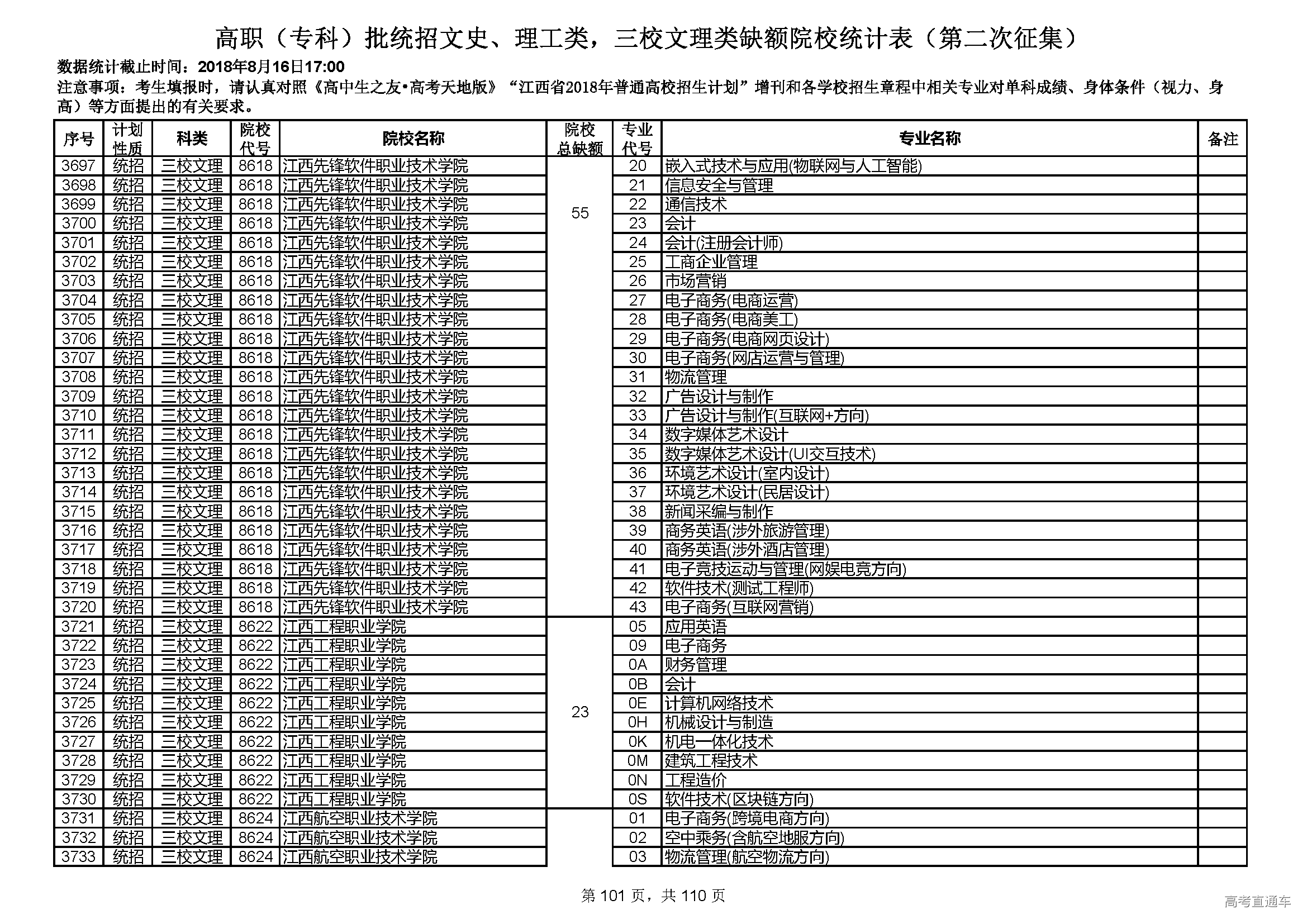 高职（专科）批统招文史、理工类，三校文理类缺额院校统计表（第二次征集）

数据统计截止时间：2018年8月16日17:00

注意事项：考生填报时，请认真对照《高中生之友•高考天地版》“江西省2018年普通高校招生计划”增刊和各学校招生章程中相关专业对单科成绩、身体条件（视力、身高）等方面提出的有关要求。

| 序号 | 计划性质 | 科类 | 院校代号 | 院校名称 | 院校总缺额 | 专业代号 | 专业名称 | 备注 |
|---|---|---|---|---|---|---|---|---|
| 3697 | 统招 | 三校文理 | 8618 | 江西先锋软件职业技术学院 | 55 | 20 | 嵌入式技术与应用(物联网与人工智能) | |
| 3698 | 统招 | 三校文理 | 8618 | 江西先锋软件职业技术学院 | | 21 | 信息安全与管理 | |
| 3699 | 统招 | 三校文理 | 8618 | 江西先锋软件职业技术学院 | | 22 | 通信技术 | |
| 3700 | 统招 | 三校文理 | 8618 | 江西先锋软件职业技术学院 | | 23 | 会计 | |
| 3701 | 统招 | 三校文理 | 8618 | 江西先锋软件职业技术学院 | | 24 | 会计(注册会计师) | |
| 3702 | 统招 | 三校文理 | 8618 | 江西先锋软件职业技术学院 | | 25 | 工商企业管理 | |
| 3703 | 统招 | 三校文理 | 8618 | 江西先锋软件职业技术学院 | | 26 | 市场营销 | |
| 3704 | 统招 | 三校文理 | 8618 | 江西先锋软件职业技术学院 | | 27 | 电子商务(电商运营) | |
| 3705 | 统招 | 三校文理 | 8618 | 江西先锋软件职业技术学院 | | 28 | 电子商务(电商美工) | |
| 3706 | 统招 | 三校文理 | 8618 | 江西先锋软件职业技术学院 | | 29 | 电子商务(电商网页设计) | |
| 3707 | 统招 | 三校文理 | 8618 | 江西先锋软件职业技术学院 | | 30 | 电子商务(网店运营与管理) | |
| 3708 | 统招 | 三校文理 | 8618 | 江西先锋软件职业技术学院 | | 31 | 物流管理 | |
| 3709 | 统招 | 三校文理 | 8618 | 江西先锋软件职业技术学院 | | 32 | 广告设计与制作 | |
| 3710 | 统招 | 三校文理 | 8618 | 江西先锋软件职业技术学院 | | 33 | 广告设计与制作(互联网+方向) | |
| 3711 | 统招 | 三校文理 | 8618 | 江西先锋软件职业技术学院 | | 34 | 数字媒体艺术设计 | |
| 3712 | 统招 | 三校文理 | 8618 | 江西先锋软件职业技术学院 | | 35 | 数字媒体艺术设计(UI交互技术) | |
| 3713 | 统招 | 三校文理 | 8618 | 江西先锋软件职业技术学院 | | 36 | 环境艺术设计(室内设计) | |
| 3714 | 统招 | 三校文理 | 8618 | 江西先锋软件职业技术学院 | | 37 | 环境艺术设计(民居设计) | |
| 3715 | 统招 | 三校文理 | 8618 | 江西先锋软件职业技术学院 | | 38 | 新闻采编与制作 | |
| 3716 | 统招 | 三校文理 | 8618 | 江西先锋软件职业技术学院 | | 39 | 商务英语(涉外旅游管理) | |
| 3717 | 统招 | 三校文理 | 8618 | 江西先锋软件职业技术学院 | | 40 | 商务英语(涉外酒店管理) | |
| 3718 | 统招 | 三校文理 | 8618 | 江西先锋软件职业技术学院 | | 41 | 电子竞技运动与管理(网娱电竞方向) | |
| 3719 | 统招 | 三校文理 | 8618 | 江西先锋软件职业技术学院 | | 42 | 软件技术(测试工程师) | |
| 3720 | 统招 | 三校文理 | 8618 | 江西先锋软件职业技术学院 | | 43 | 电子商务(互联网营销) | |
| 3721 | 统招 | 三校文理 | 8622 | 江西工程职业学院 | 23 | 05 | 应用英语 | |
| 3722 | 统招 | 三校文理 | 8622 | 江西工程职业学院 | | 09 | 电子商务 | |
| 3723 | 统招 | 三校文理 | 8622 | 江西工程职业学院 | | 0A | 财务管理 | |
| 3724 | 统招 | 三校文理 | 8622 | 江西工程职业学院 | | 0B | 会计 | |
| 3725 | 统招 | 三校文理 | 8622 | 江西工程职业学院 | | 0E | 计算机网络技术 | |
| 3726 | 统招 | 三校文理 | 8622 | 江西工程职业学院 | | 0H | 机械设计与制造 | |
| 3727 | 统招 | 三校文理 | 8622 | 江西工程职业学院 | | 0K | 机电一体化技术 | |
| 3728 | 统招 | 三校文理 | 8622 | 江西工程职业学院 | | 0M | 建筑工程技术 | |
| 3729 | 统招 | 三校文理 | 8622 | 江西工程职业学院 | | 0N | 工程造价 | |
| 3730 | 统招 | 三校文理 | 8622 | 江西工程职业学院 | | 0S | 软件技术(区块链方向) | |
| 3731 | 统招 | 三校文理 | 8624 | 江西航空职业技术学院 | | 01 | 电子商务(跨境电商方向) | |
| 3732 | 统招 | 三校文理 | 8624 | 江西航空职业技术学院 | | 02 | 空中乘务(含航空地服方向) | |
| 3733 | 统招 | 三校文理 | 8624 | 江西航空职业技术学院 | | 03 | 物流管理(航空物流方向) | |

第 101 页，共 110 页

高考直通车